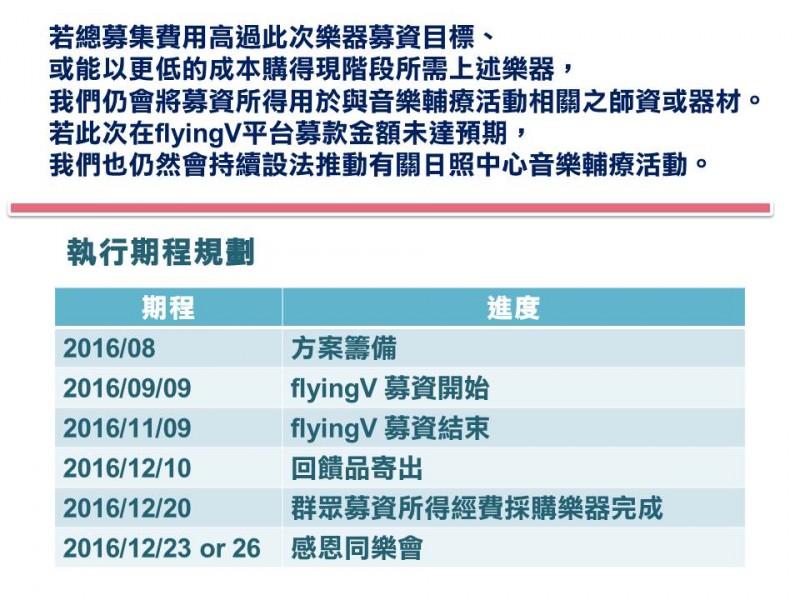 若總募集費用高過此次樂器募資目標、
或能以更低的成本購得現階段所需上述樂器，
我們仍會將募資所得用於與音樂輔療活動相關之師資或器材。
若此次在flyingV平台募款金額未達預期，
我們也仍然會持續設法推動有關日照中心音樂輔療活動。

執行期程規劃

| 期程 | 進度 |
|---|---|
| 2016/08 | 方案籌備 |
| 2016/09/09 | flyingV 募資開始 |
| 2016/11/09 | flyingV 募資結束 |
| 2016/12/10 | 回饋品寄出 |
| 2016/12/20 | 群眾募資所得經費採購樂器完成 |
| 2016/12/23 or 26 | 感恩同樂會 |